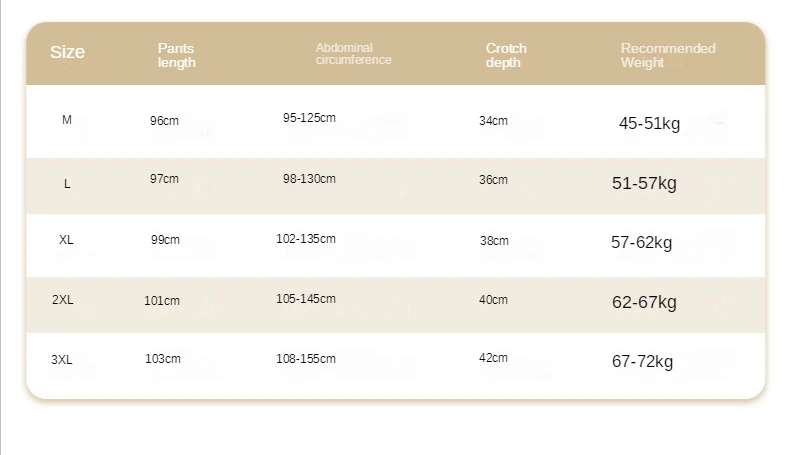 | Size | Pants length | Abdominal circumference | Crotch depth | Recommended Weight |
|---|---|---|---|---|
| M | 96cm | 95-125cm | 34cm | 45-51kg |
| L | 97cm | 98-130cm | 36cm | 51-57kg |
| XL | 99cm | 102-135cm | 38cm | 57-62kg |
| 2XL | 101cm | 105-145cm | 40cm | 62-67kg |
| 3XL | 103cm | 108-155cm | 42cm | 67-72kg |